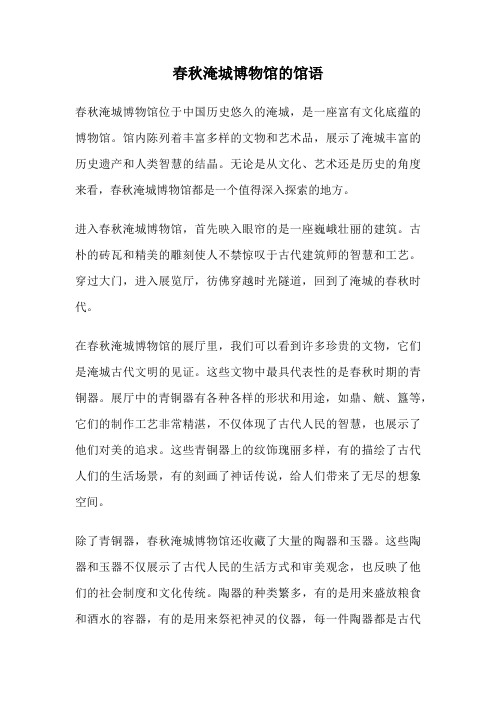 春秋淹城博物馆的馆语

春秋淹城博物馆位于中国历史悠久的淹城，是一座富有文化底蕴的博物馆。馆内陈列着丰富多样的文物和艺术品，展示了淹城丰富的历史遗产和人类智慧的结晶。无论是从文化、艺术还是历史的角度来看，春秋淹城博物馆都是一个值得深入探索的地方。

进入春秋淹城博物馆，首先映入眼帘的是一座巍峨壮丽的建筑。古朴的砖瓦和精美的雕刻使人不禁惊叹于古代建筑师的智慧和工艺。穿过大门，进入展览厅，彷佛穿越时光隧道，回到了淹城的春秋时代。

在春秋淹城博物馆的展厅里，我们可以看到许多珍贵的文物，它们是淹城古代文明的见证。这些文物中最具代表性的是春秋时期的青铜器。展厅中的青铜器有各种各样的形状和用途，如鼎、觥、簋等，它们的制作工艺非常精湛，不仅体现了古代人民的智慧，也展示了他们对美的追求。这些青铜器上的纹饰瑰丽多样，有的描绘了古代人们的生活场景，有的刻画了神话传说，给人们带来了无尽的想象空间。

除了青铜器，春秋淹城博物馆还收藏了大量的陶器和玉器。这些陶器和玉器不仅展示了古代人民的生活方式和审美观念，也反映了他们的社会制度和文化传统。陶器的种类繁多，有的是用来盛放粮食和酒水的容器，有的是用来祭祀神灵的仪器，每一件陶器都是古代